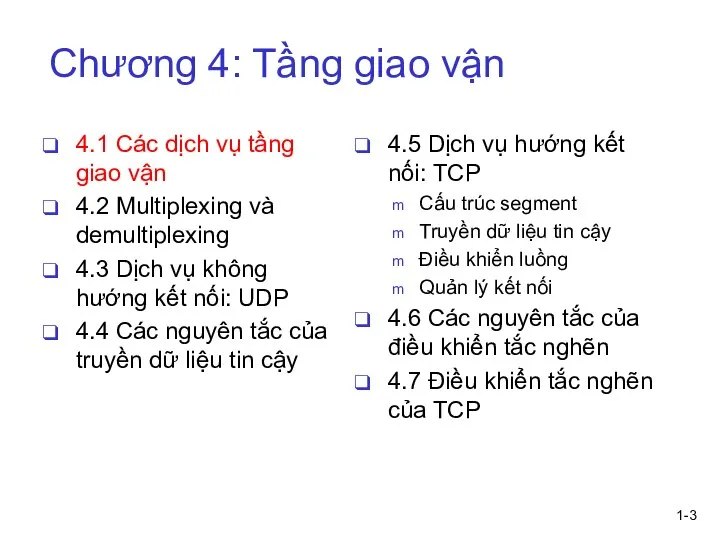 Chương 4: Tầng giao vận

❑ 4.1 Các dịch vụ tầng giao vận
❑ 4.2 Multiplexing và demultiplexing
❑ 4.3 Dịch vụ không hướng kết nối: UDP
❑ 4.4 Các nguyên tắc của truyền dữ liệu tin cậy

❑ 4.5 Dịch vụ hướng kết nối: TCP
m Cấu trúc segment
m Truyền dữ liệu tin cậy
m Điều khiển luồng
m Quản lý kết nối
❑ 4.6 Các nguyên tắc của điều khiển tắc nghẽn
❑ 4.7 Điều khiển tắc nghẽn của TCP

1-3